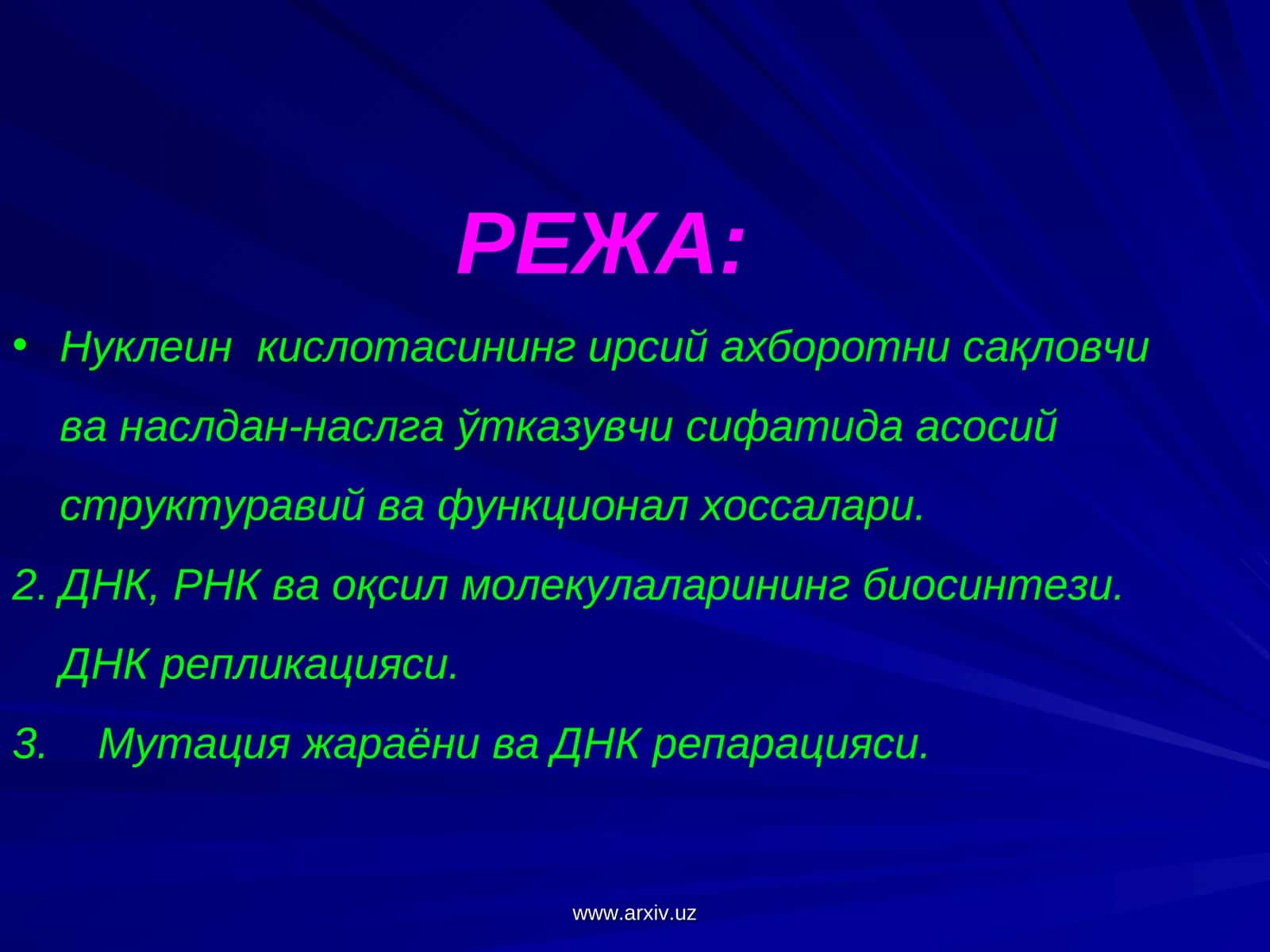 РЕЖА:

• Нуклеин кислотасининг ирсий ахборотни сақловчи ва наслдан-наслга ўтказувчи сифатида асосий структуравий ва функционал хоссалари.

2. ДНК, РНК ва оқсил молекулаларининг биосинтези. ДНК репликацияси.

3. Мутация жараёни ва ДНК репарацияси.

www.arxiv.uz